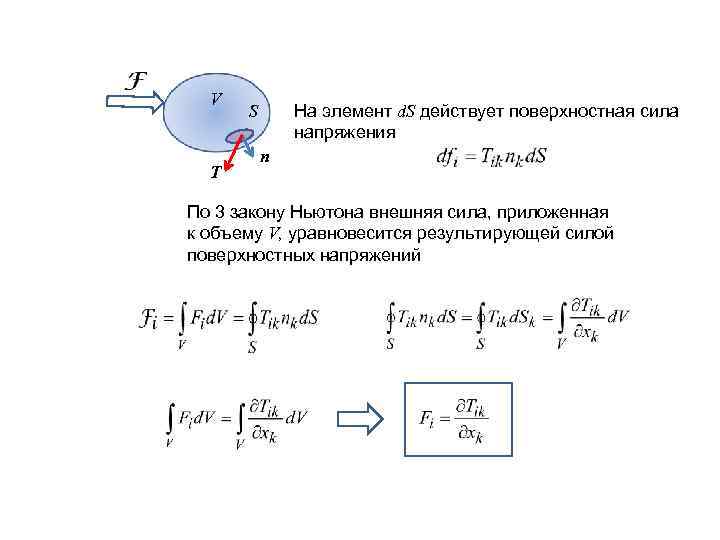 $\mathcal{F}$

$V$

$S$

$T$

$n$

На элемент $dS$ действует поверхностная сила напряжения

$df_i = T_{ik} n_k dS$

По 3 закону Ньютона внешняя сила, приложенная к объему $V$, уравновесится результирующей силой поверхностных напряжений

$\mathcal{F}_i = \int_V F_i dV = \oint_S T_{ik} n_k dS$

$\oint_S T_{ik} n_k dS = \oint_S T_{ik} dS_k = \int_V \frac{\partial T_{ik}}{\partial x_k} dV$

$\int_V F_i dV = \int_V \frac{\partial T_{ik}}{\partial x_k} dV$

$F_i = \frac{\partial T_{ik}}{\partial x_k}$